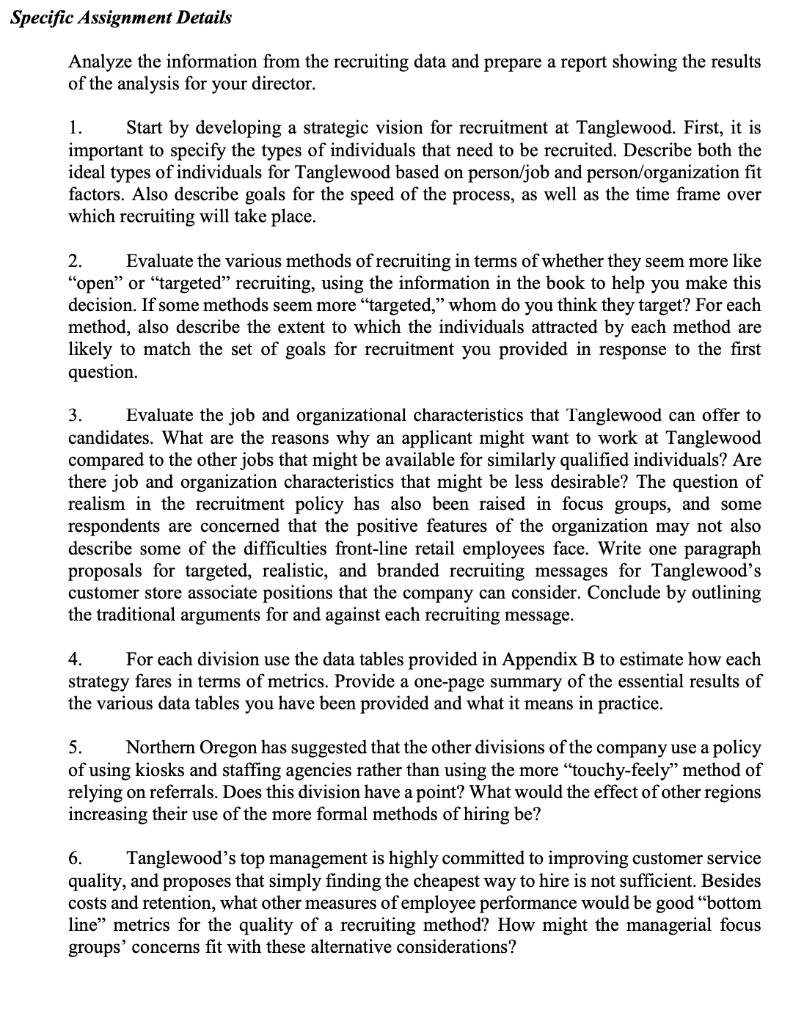 Specific Assignment Details

Analyze the information from the recruiting data and prepare a report showing the results of the analysis for your director.

1. Start by developing a strategic vision for recruitment at Tanglewood. First, it is important to specify the types of individuals that need to be recruited. Describe both the ideal types of individuals for Tanglewood based on person/job and person/organization fit factors. Also describe goals for the speed of the process, as well as the time frame over which recruiting will take place.

2. Evaluate the various methods of recruiting in terms of whether they seem more like "open" or "targeted" recruiting, using the information in the book to help you make this decision. If some methods seem more "targeted," whom do you think they target? For each method, also describe the extent to which the individuals attracted by each method are likely to match the set of goals for recruitment you provided in response to the first question.

3. Evaluate the job and organizational characteristics that Tanglewood can offer to candidates. What are the reasons why an applicant might want to work at Tanglewood compared to the other jobs that might be available for similarly qualified individuals? Are there job and organization characteristics that might be less desirable? The question of realism in the recruitment policy has also been raised in focus groups, and some respondents are concerned that the positive features of the organization may not also describe some of the difficulties front-line retail employees face. Write one paragraph proposals for targeted, realistic, and branded recruiting messages for Tanglewood's customer store associate positions that the company can consider. Conclude by outlining the traditional arguments for and against each recruiting message.

4. For each division use the data tables provided in Appendix B to estimate how each strategy fares in terms of metrics. Provide a one-page summary of the essential results of the various data tables you have been provided and what it means in practice.

5. Northern Oregon has suggested that the other divisions of the company use a policy of using kiosks and staffing agencies rather than using the more "touchy-feely" method of relying on referrals. Does this division have a point? What would the effect of other regions increasing their use of the more formal methods of hiring be?

6. Tanglewood's top management is highly committed to improving customer service quality, and proposes that simply finding the cheapest way to hire is not sufficient. Besides costs and retention, what other measures of employee performance would be good "bottom line" metrics for the quality of a recruiting method? How might the managerial focus groups' concerns fit with these alternative considerations?